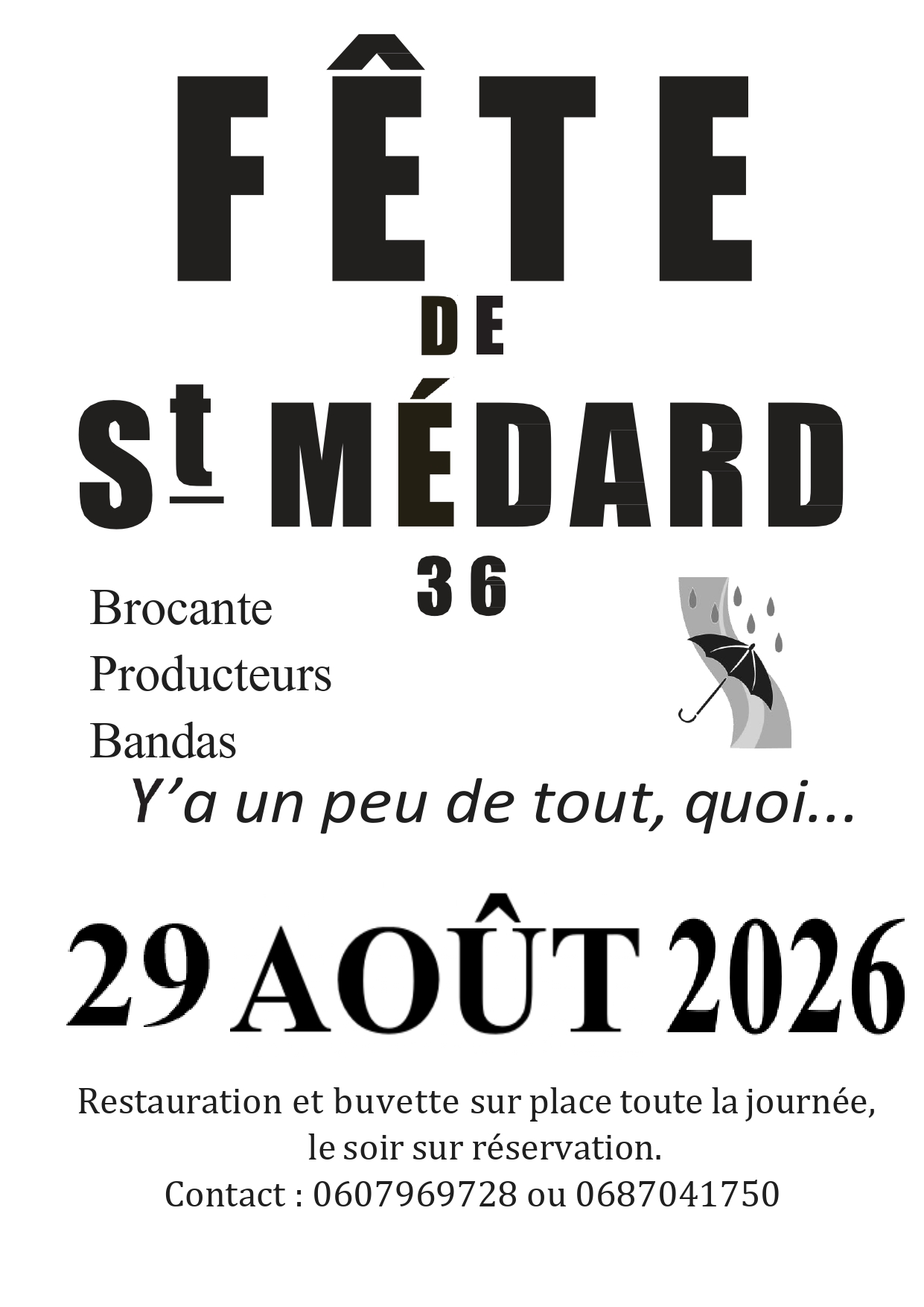 FÊTE

DE

St MÉDARD

36

Brocante

Producteurs

Bandas

Y'a un peu de tout, quoi...

29 AOÛT 2026

Restauration et buvette sur place toute la journée, le soir sur réservation.

Contact : 0607969728 ou 0687041750